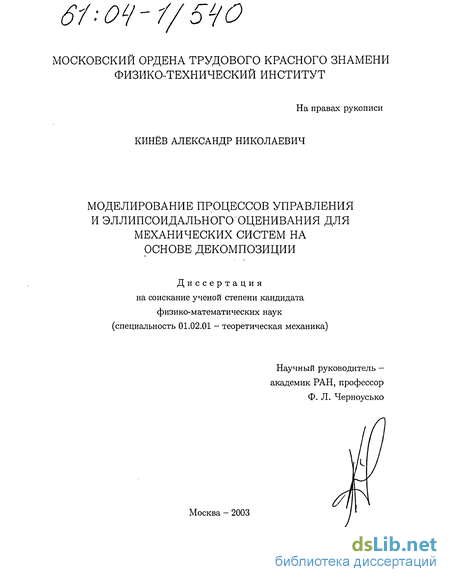 61:04-1/540

МОСКОВСКИЙ ОРДЕНА ТРУДОВОГО КРАСНОГО ЗНАМЕНИ ФИЗИКО-ТЕХНИЧЕСКИЙ ИНСТИТУТ

На правах рукописи

КИНЁВ АЛЕКСАНДР НИКОЛАЕВИЧ

МОДЕЛИРОВАНИЕ ПРОЦЕССОВ УПРАВЛЕНИЯ И ЭЛЛИПСОИДАЛЬНОГО ОЦЕНИВАНИЯ ДЛЯ МЕХАНИЧЕСКИХ СИСТЕМ НА ОСНОВЕ ДЕКОМПОЗИЦИИ

Диссертация
на соискание ученой степени кандидата физико-математических наук
(специальность 01.02.01 – теоретическая механика)

Научный руководитель –
академик РАН, профессор
Ф. Л. Черноусько

Москва – 2003

dsLib.net
библиотека диссертаций